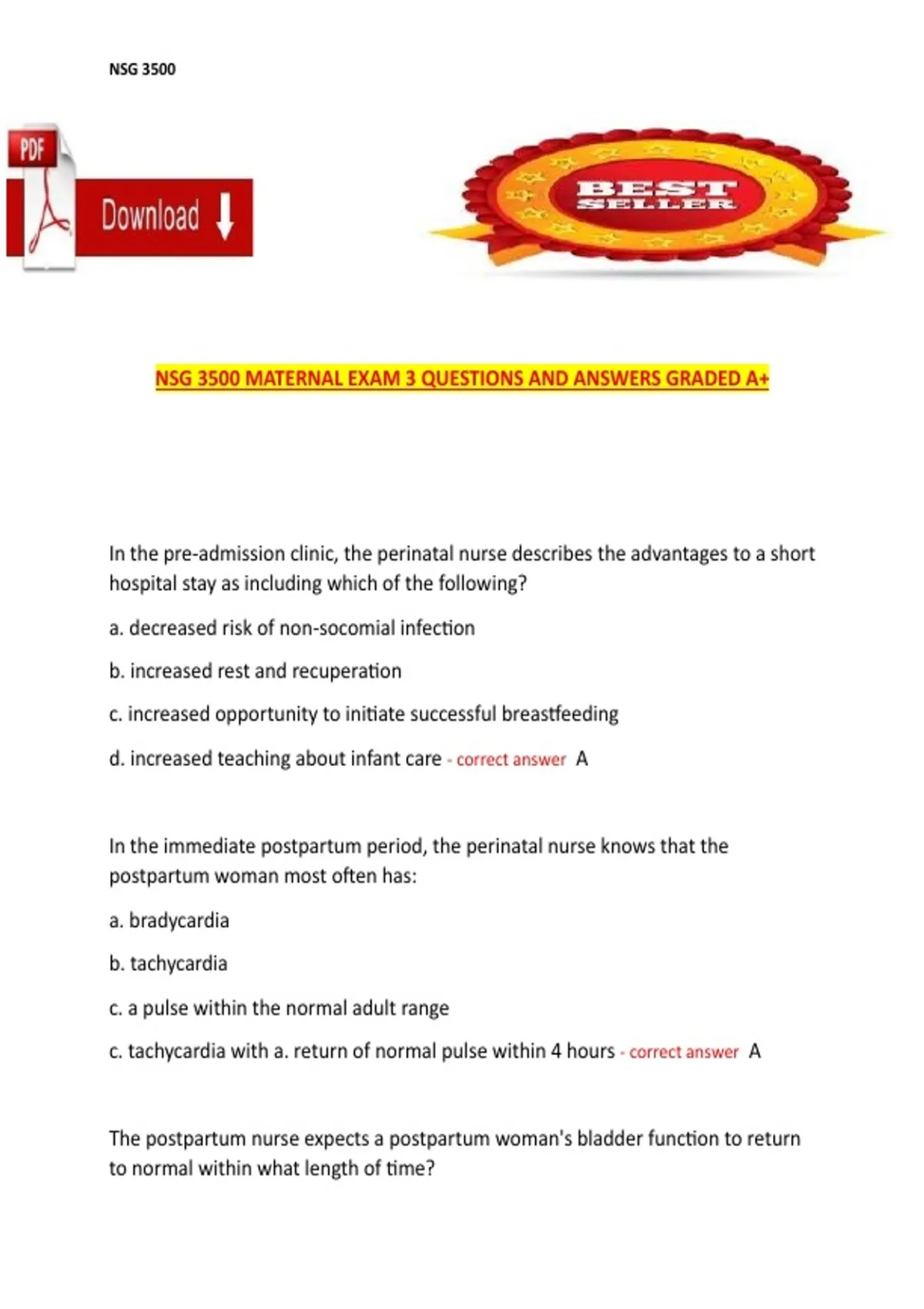 NSG 3500

PDF

Download

BEST SELLER

NSG 3500 MATERNAL EXAM 3 QUESTIONS AND ANSWERS GRADED A+

In the pre-admission clinic, the perinatal nurse describes the advantages to a short hospital stay as including which of the following?

a. decreased risk of non-socomial infection

b. increased rest and recuperation

c. increased opportunity to initiate successful breastfeeding

d. increased teaching about infant care - correct answer A

In the immediate postpartum period, the perinatal nurse knows that the postpartum woman most often has:

a. bradycardia

b. tachycardia

c. a pulse within the normal adult range

c. tachycardia with a. return of normal pulse within 4 hours - correct answer A

The postpartum nurse expects a postpartum woman's bladder function to return to normal within what length of time?